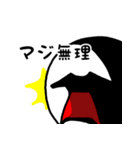 マジ無理